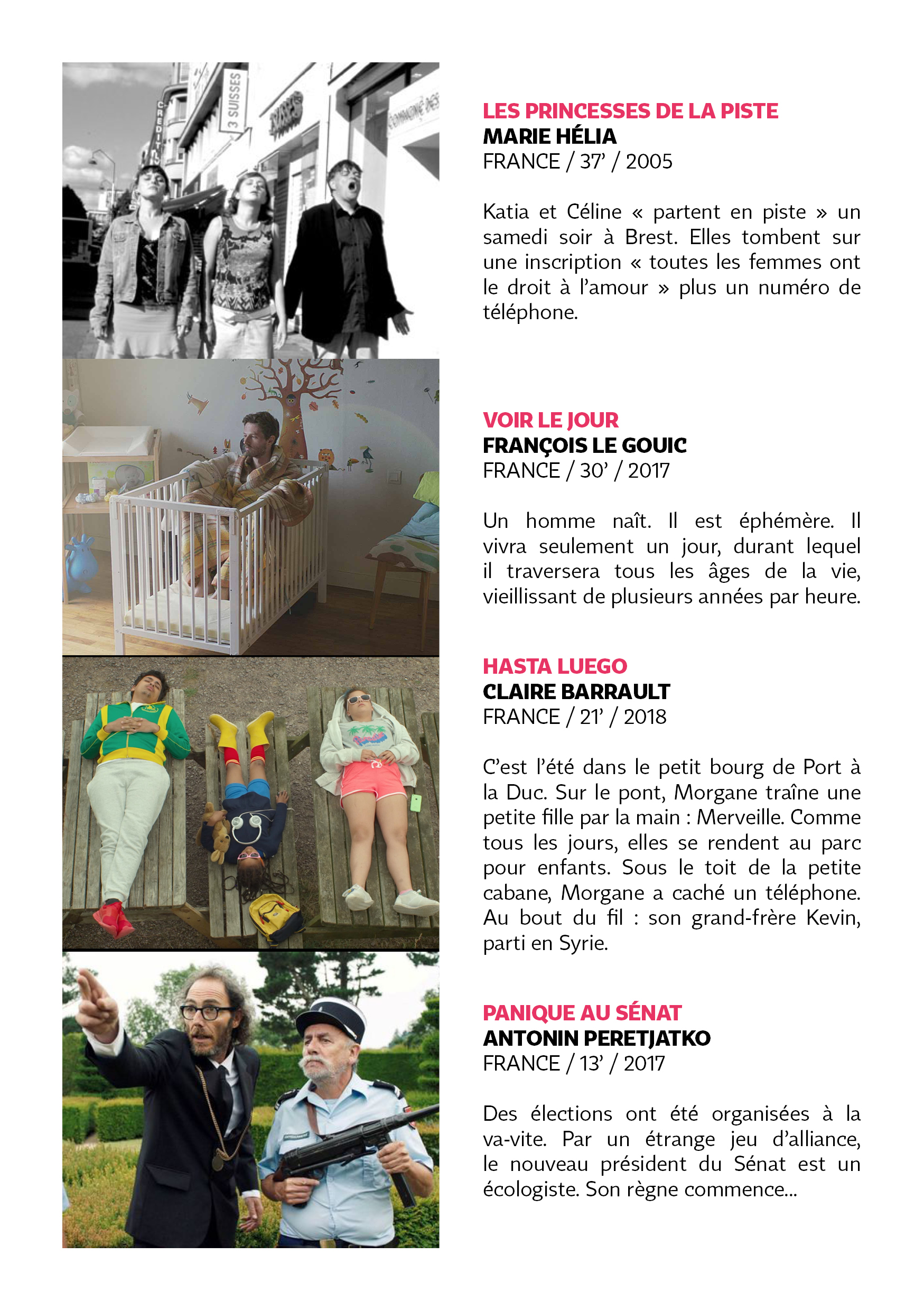 3 SUISSES

CREDIT

LES PRINCESSES DE LA PISTE
MARIE HÉLIA
FRANCE / 37' / 2005

Katia et Céline « partent en piste » un samedi soir à Brest. Elles tombent sur une inscription « toutes les femmes ont le droit à l'amour » plus un numéro de téléphone.

VOIR LE JOUR
FRANÇOIS LE GOUIC
FRANCE / 30' / 2017

Un homme naît. Il est éphémère. Il vivra seulement un jour, durant lequel il traversera tous les âges de la vie, vieillissant de plusieurs années par heure.

HASTA LUEGO
CLAIRE BARRAULT
FRANCE / 21' / 2018

C'est l'été dans le petit bourg de Port à la Duc. Sur le pont, Morgane traîne une petite fille par la main : Merveille. Comme tous les jours, elles se rendent au parc pour enfants. Sous le toit de la petite cabane, Morgane a caché un téléphone. Au bout du fil : son grand-frère Kevin, parti en Syrie.

PANIQUE AU SÉNAT
ANTONIN PERETJATKO
FRANCE / 13' / 2017

Des élections ont été organisées à la va-vite. Par un étrange jeu d'alliance, le nouveau président du Sénat est un écologiste. Son règne commence...